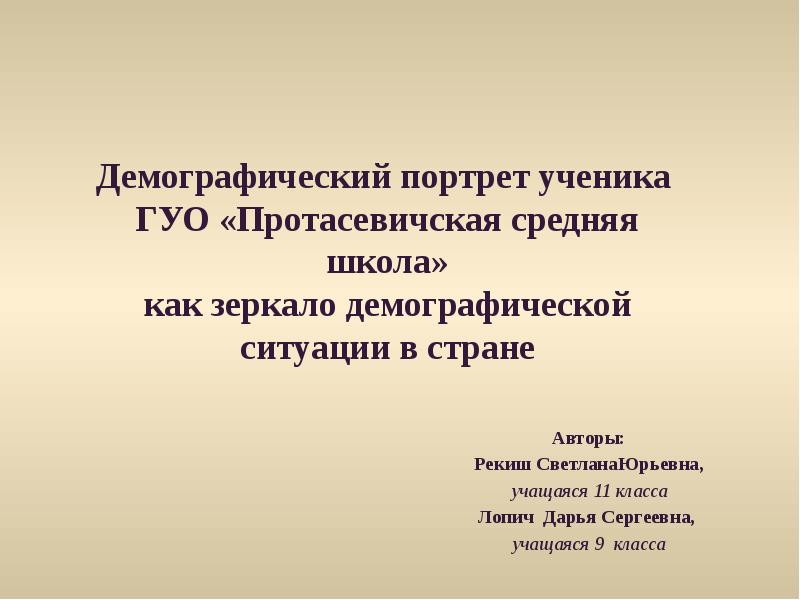 Демографический портрет ученика ГУО «Протасевичская средняя школа»
как зеркало демографической ситуации в стране

Авторы:
Рекиш СветланаЮрьевна,
учащаяся 11 класса
Лопич Дарья Сергеевна,
учащаяся 9 класса